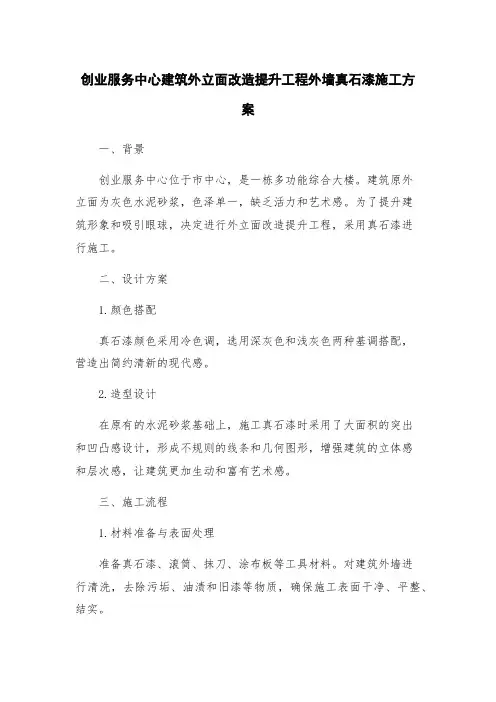 创业服务中心建筑外立面改造提升工程外墙真石漆施工方案

一、背景

创业服务中心位于市中心，是一栋多功能综合大楼。建筑原外立面为灰色水泥砂浆，色泽单一，缺乏活力和艺术感。为了提升建筑形象和吸引眼球，决定进行外立面改造提升工程，采用真石漆进行施工。

二、设计方案

1.颜色搭配

真石漆颜色采用冷色调，选用深灰色和浅灰色两种基调搭配，营造出简约清新的现代感。

2.造型设计

在原有的水泥砂浆基础上，施工真石漆时采用了大面积的突出和凹凸感设计，形成不规则的线条和几何图形，增强建筑的立体感和层次感，让建筑更加生动和富有艺术感。

三、施工流程

1.材料准备与表面处理

准备真石漆、滚筒、抹刀、涂布板等工具材料。对建筑外墙进行清洗，去除污垢、油渍和旧漆等物质，确保施工表面干净、平整、结实。